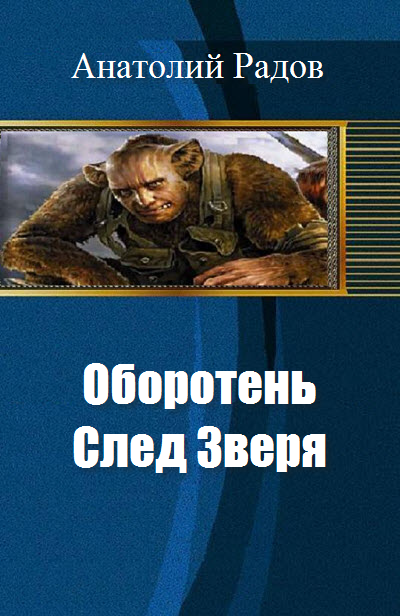 Анатолий Радов

Оборотень
След Зверя